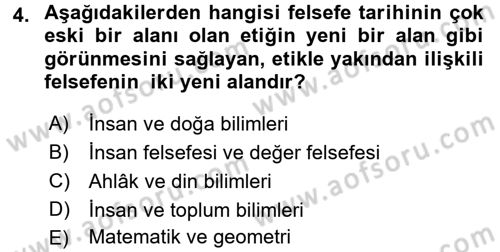 4. Aşağıdakilerden hangisi felsefe tarihinin çok eski bir alanı olan etiğin yeni bir alan gibi görünmesini sağlayan, etikle yakından ilişkili felsefenin iki yeni alandır?

A) İnsan ve doğa bilimleri
B) İnsan felsefesi ve değer felsefesi
C) Ahlâk ve din bilimleri
D) İnsan ve toplum bilimleri
E) Matematik ve geometri

www.aofsoru.com